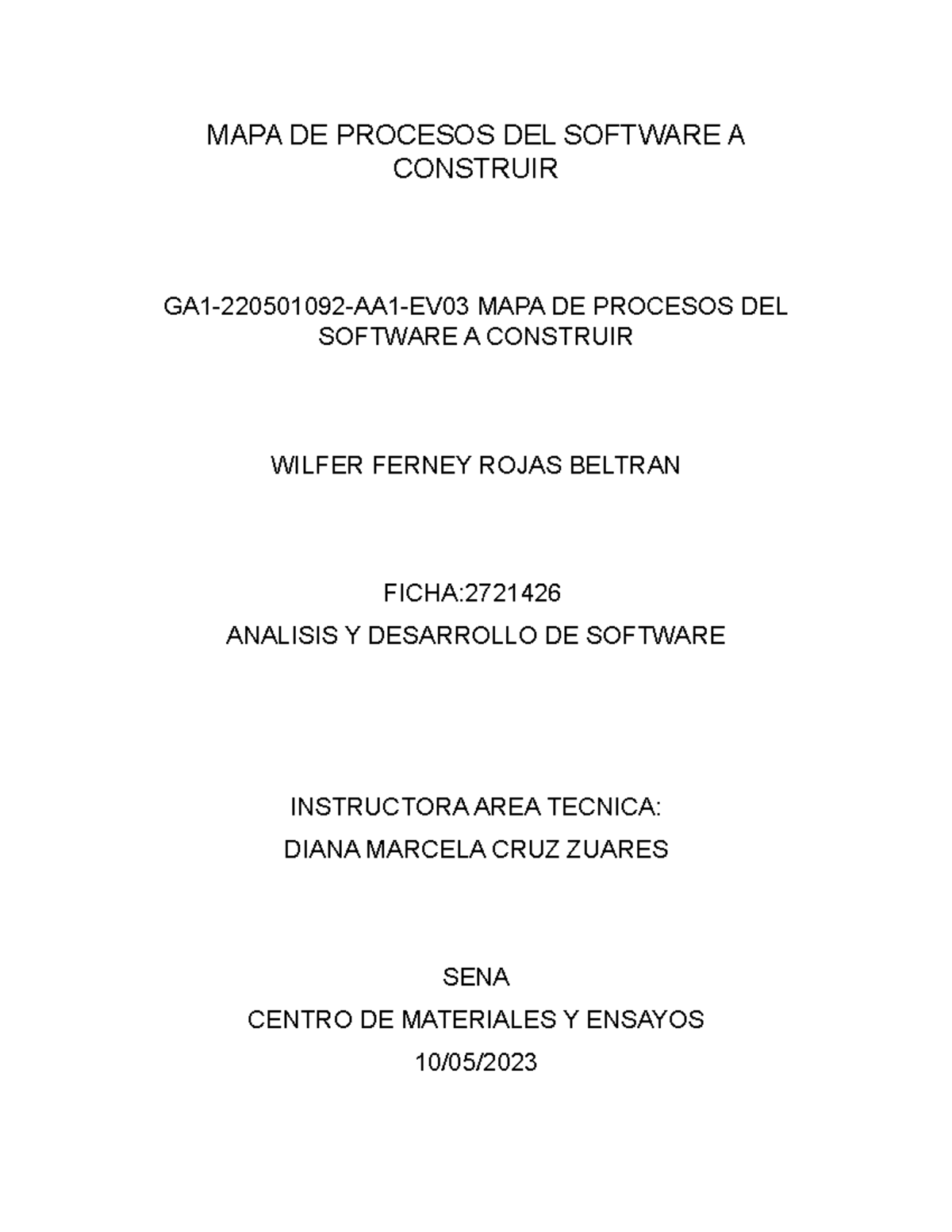 MAPA DE PROCESOS DEL SOFTWARE A CONSTRUIR

GA1-220501092-AA1-EV03 MAPA DE PROCESOS DEL SOFTWARE A CONSTRUIR

WILFER FERNEY ROJAS BELTRAN

FICHA:2721426
ANALISIS Y DESARROLLO DE SOFTWARE

INSTRUCTORA AREA TECNICA:
DIANA MARCELA CRUZ ZUARES

SENA
CENTRO DE MATERIALES Y ENSAYOS
10/05/2023